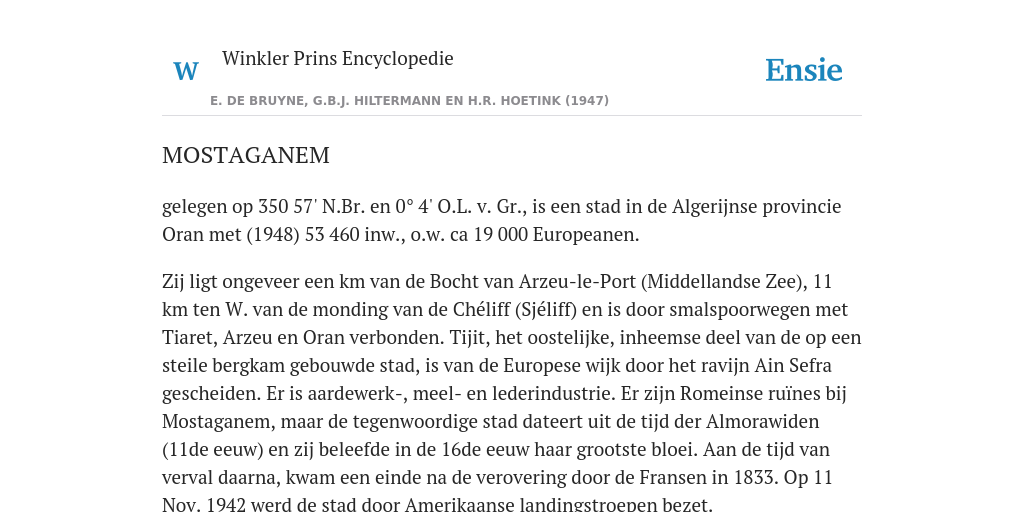 W

Winkler Prins Encyclopedie

Ensie

E. DE BRUYNE, G.B.J. HILTERMANN EN H.R. HOETINK (1947)

MOSTAGANEM

gelegen op 350 57' N.Br. en 0° 4' O.L. v. Gr., is een stad in de Algerijnse provincie Oran met (1948) 53 460 inw., o.w. ca 19 000 Europeanen.

Zij ligt ongeveer een km van de Bocht van Arzeu-le-Port (Middellandse Zee), 11 km ten W. van de monding van de Chéliff (Sjéliff) en is door smalspoorwegen met Tiaret, Arzeu en Oran verbonden. Tijit, het oostelijke, inheemse deel van de op een steile bergkam gebouwde stad, is van de Europese wijk door het ravijn Ain Sefra gescheiden. Er is aardewerk-, meel- en lederindustrie. Er zijn Romeinse ruïnes bij Mostaganem, maar de tegenwoordige stad dateert uit de tijd der Almorawiden (11de eeuw) en zij beleefde in de 16de eeuw haar grootste bloei. Aan de tijd van verval daarna, kwam een einde na de verovering door de Fransen in 1833. Op 11 Nov. 1942 werd de stad door Amerikaanse landingstroepen bezet.